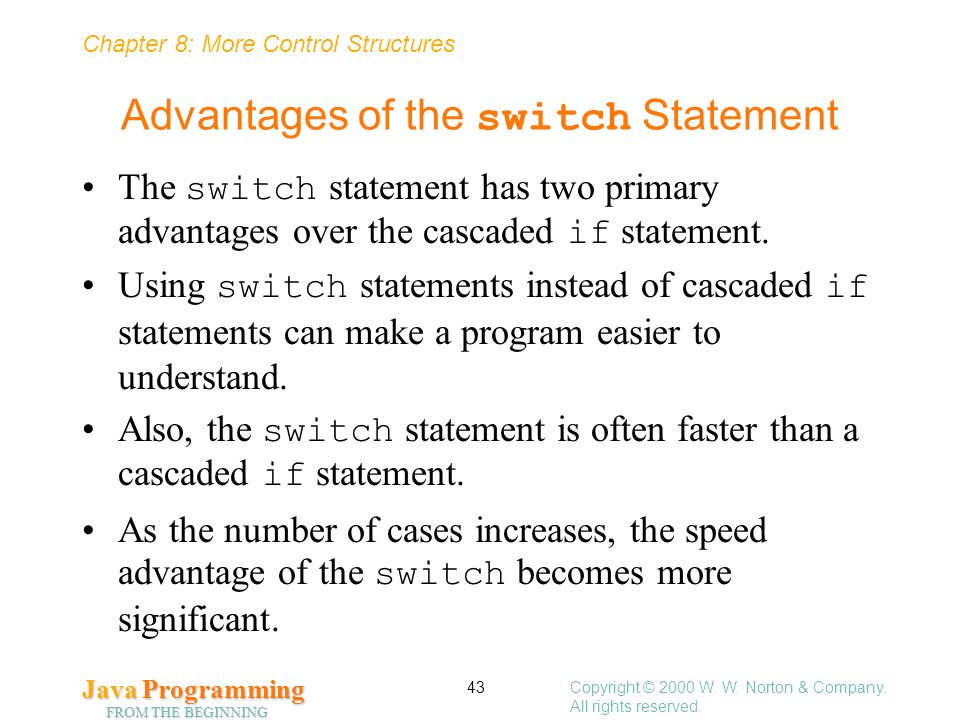 Chapter 8: More Control Structures

Advantages of the switch Statement

• The switch statement has two primary advantages over the cascaded if statement.

• Using switch statements instead of cascaded if statements can make a program easier to understand.

• Also, the switch statement is often faster than a cascaded if statement.

• As the number of cases increases, the speed advantage of the switch becomes more significant.

Java Programming
FROM THE BEGINNING

43

Copyright © 2000 W. W. Norton & Company.
All rights reserved.